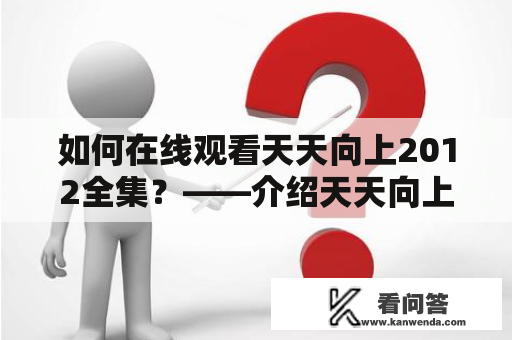 如何在线观看天天向上2012全集？——介绍天天向上

看问答
www.kanwenda.com